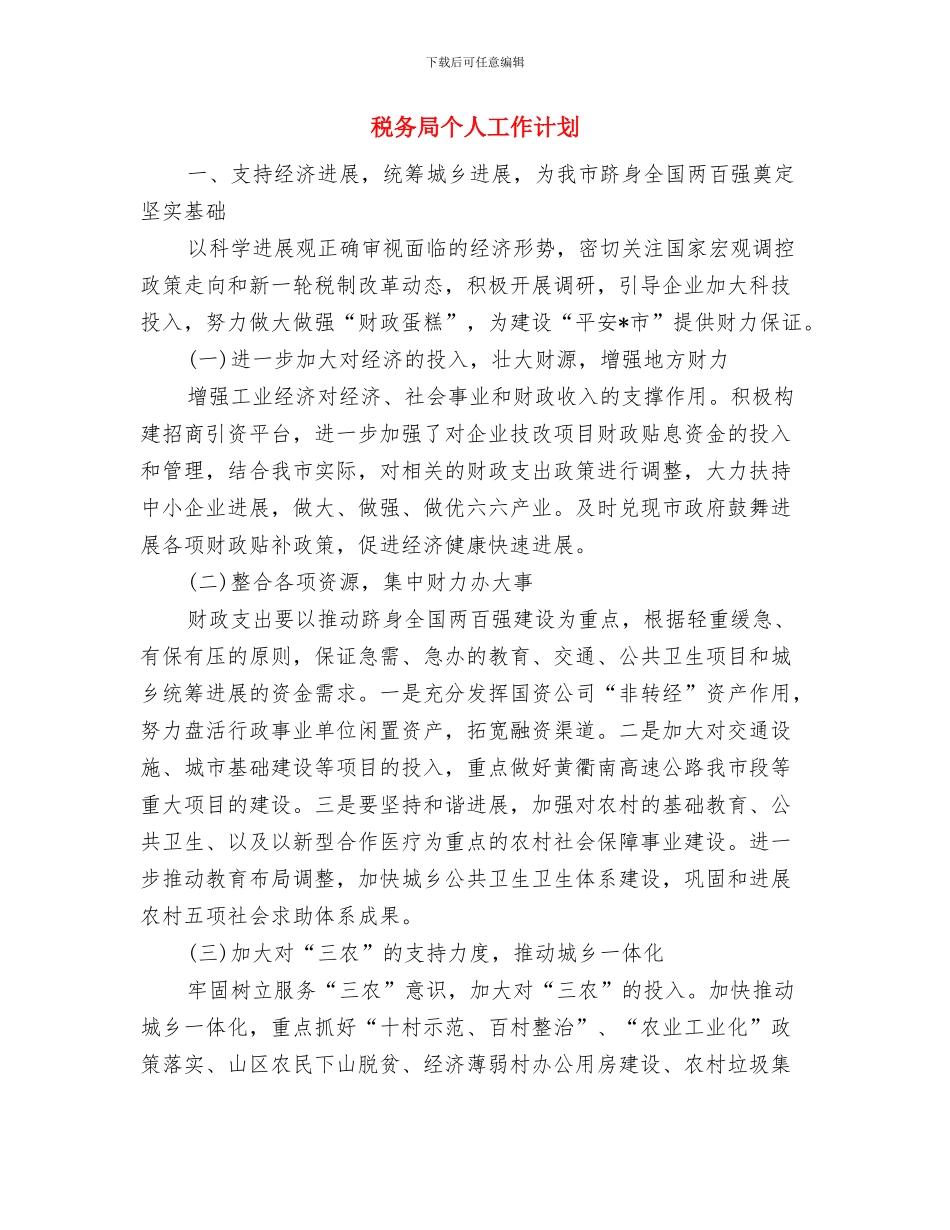 下载后可任意编辑

税务局个人工作计划

一、支持经济进展，统筹城乡进展，为我市跻身全国两百强奠定坚实基础

以科学进展观正确审视面临的经济形势，密切关注国家宏观调控政策走向和新一轮税制改革动态，积极开展调研，引导企业加大科技投入，努力做大做强“财政蛋糕”，为建设“平安*市”提供财力保证。

(一)进一步加大对经济的投入，壮大财源，增强地方财力

增强工业经济对经济、社会事业和财政收入的支撑作用。积极构建招商引资平台，进一步加强了对企业技改项目财政贴息资金的投入和管理，结合我市实际，对相关的财政支出政策进行调整，大力扶持中小企业进展，做大、做强、做优六六产业。及时兑现市政府鼓舞进展各项财政贴补政策，促进经济健康快速进展。

(二)整合各项资源，集中财力办大事

财政支出要以推动跻身全国两百强建设为重点，根据轻重缓急、有保有压的原则，保证急需、急办的教育、交通、公共卫生项目和城乡统筹进展的资金需求。一是充分发挥国资公司“非转经”资产作用，努力盘活行政事业单位闲置资产，拓宽融资渠道。二是加大对交通设施、城市基础建设等项目的投入，重点做好黄衢南高速公路我市段等重大项目的建设。三是要坚持和谐进展，加强对农村的基础教育、公共卫生、以及以新型合作医疗为重点的农村社会保障事业建设。进一步推动教育布局调整，加快城乡公共卫生卫生体系建设，巩固和进展农村五项社会求助体系成果。

(三)加大对“三农”的支持力度，推动城乡一体化

牢固树立服务“三农”意识，加大对“三农”的投入。加快推动城乡一体化，重点抓好“十村示范、百村整治”、“农业工业化”政策落实、山区农民下山脱贫、经济薄弱村办公用房建设、农村垃圾集